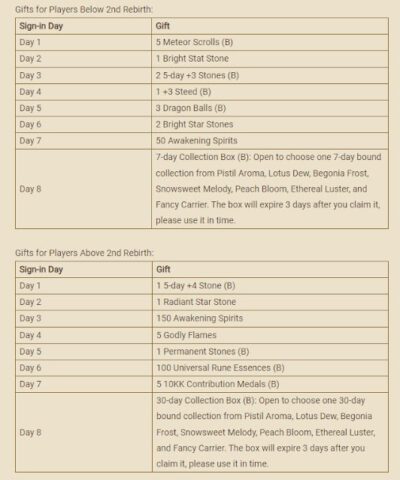 Gifts for Players Below 2nd Rebirth:

| Sign-in Day | Gift |
|---|---|
| Day 1 | 5 Meteor Scrolls (B) |
| Day 2 | 1 Bright Stat Stone |
| Day 3 | 2 5-day +3 Stones (B) |
| Day 4 | 1 +3 Steed (B) |
| Day 5 | 3 Dragon Balls (B) |
| Day 6 | 2 Bright Star Stones |
| Day 7 | 50 Awakening Spirits |
| Day 8 | 7-day Collection Box (B): Open to choose one 7-day bound collection from Pistil Aroma, Lotus Dew, Begonia Frost, Snowsweet Melody, Peach Bloom, Ethereal Luster, and Fancy Carrier. The box will expire 3 days after you claim it, please use it in time. |

Gifts for Players Above 2nd Rebirth:

| Sign-in Day | Gift |
|---|---|
| Day 1 | 1 5-day +4 Stone (B) |
| Day 2 | 1 Radiant Star Stone |
| Day 3 | 150 Awakening Spirits |
| Day 4 | 5 Godly Flames |
| Day 5 | 1 Permanent Stones (B) |
| Day 6 | 100 Universal Rune Essences (B) |
| Day 7 | 5 10KK Contribution Medals (B) |
| Day 8 | 30-day Collection Box (B): Open to choose one 30-day bound collection from Pistil Aroma, Lotus Dew, Begonia Frost, Snowsweet Melody, Peach Bloom, Ethereal Luster, and Fancy Carrier. The box will expire 3 days after you claim it, please use it in time. |